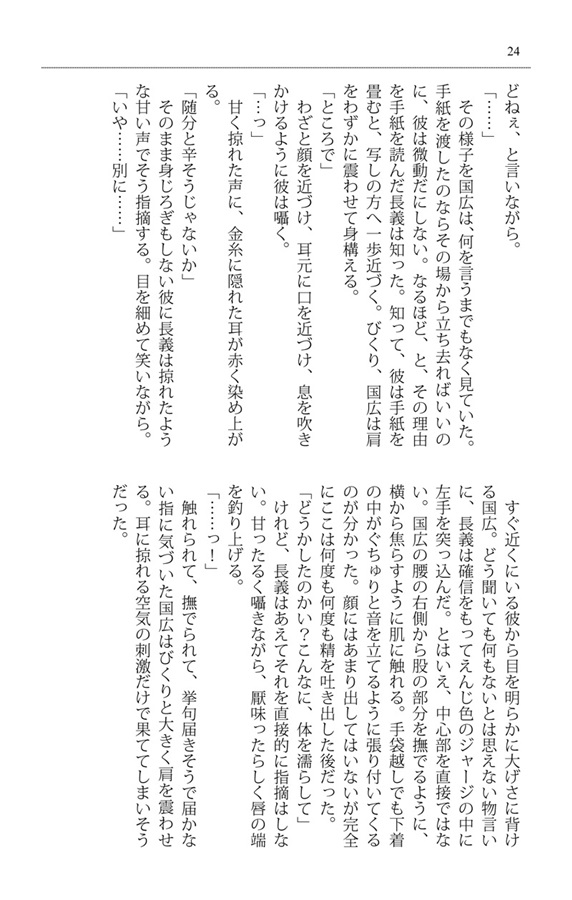 24

どねぇ、と言いながら。

「……」

その様子を国広は、何を言うまでもなく見ていた。手紙を渡したのならその場から立ち去ればいいのに、彼は微動だにしない。なるほど、と、その理由を手紙を読んだ長義は知った。知って、彼は手紙を畳むと、写しの方へ一歩近づく。びくり、国広は肩をわずかに震わせて身構える。

「ところで」

わざと顔を近づけ、耳元に口を近づけ、息を吹きかけるように彼は囁く。

「…っ」

甘く掠れた声に、金糸に隠れた耳が赤く染め上がる。

「随分と辛そうじゃないか」

そのまま身じろぎもしない彼に長義は掠れたような甘い声でそう指摘する。目を細めて笑いながら。

「いや……別に……」

すぐ近くにいる彼から目を明らかに大げさに背ける国広。どう聞いても何もないとは思えない物言いに、長義は確信をもってえんじ色のジャージの中に左手を突っ込んだ。とはいえ、中心部を直接ではない。国広の腰の右側から股の部分を撫でるように、横から焦らすように肌に触れる。手袋越しでも下着の中がぐちゅりと音を立てるように張り付いてくるのが分かった。顔にはあまり出してはいないが完全にここは何度も何度も精を吐き出した後だった。

「どうかしたのかい？こんなに、体を濡らして」

けれど、長義はあえてそれを直接的に指摘はしない。甘ったるく囁きながら、厭味ったらしく唇の端を釣り上げる。

「……っ！」

触れられて、撫でられて、挙句届きそうで届かない指に気づいた国広はびくりと大きく肩を震わせる。耳に掠れる空気の刺激だけで果ててしまいそうだった。